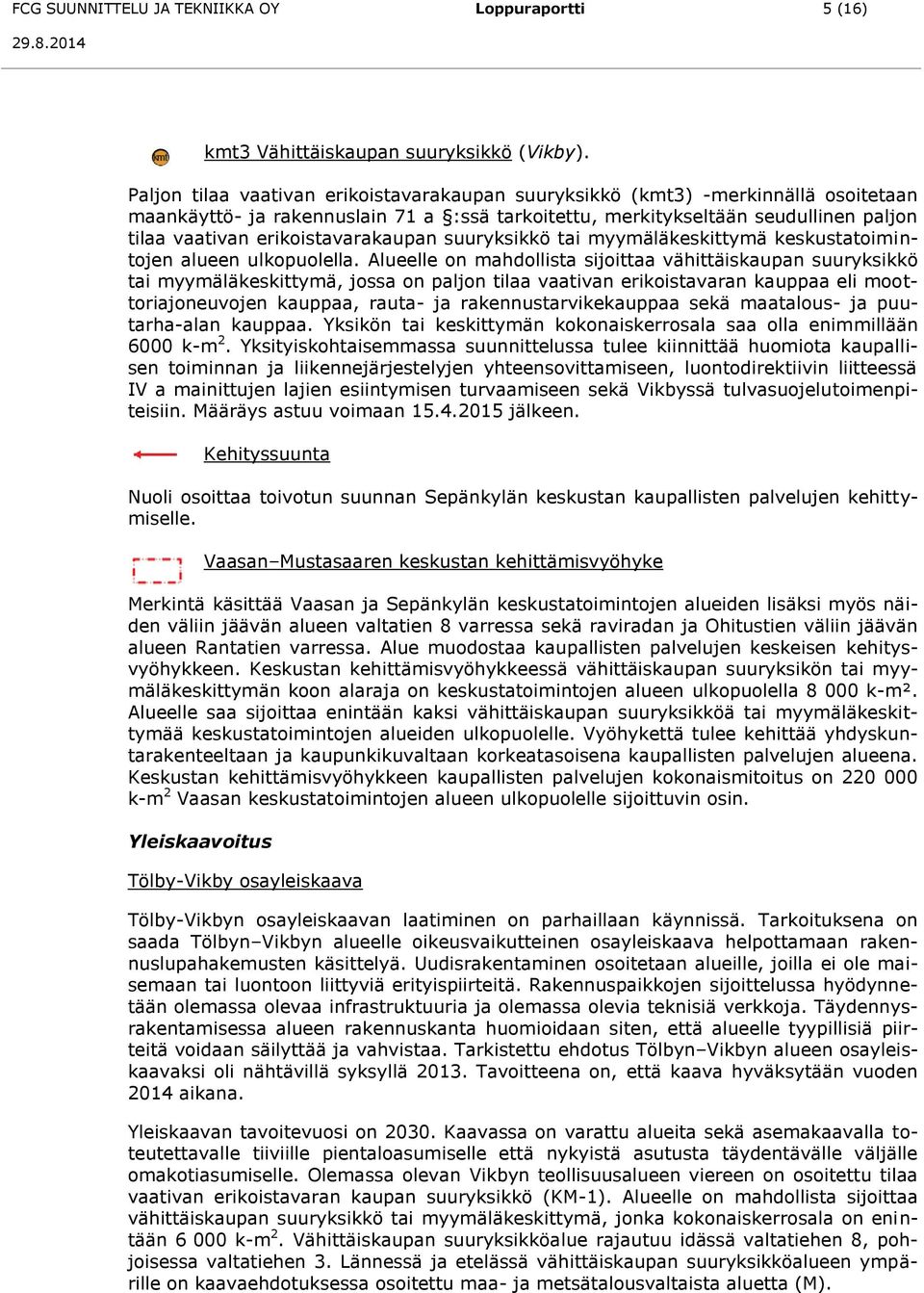 FCG SUUNNITTELU JA TEKNIIKKA OY Loppuraportti 5 (16)
29.8.2014

kmt

kmt3 Vähittäiskaupan suuryksikkö (Vikby).

Paljon tilaa vaativan erikoistavarakaupan suuryksikkö (kmt3) -merkinnällä osoitetaan maankäyttö- ja rakennuslain 71 a §:ssä tarkoitettu, merkitykseltään seudullinen paljon tilaa vaativan erikoistavarakaupan suuryksikkö tai myymäläkeskittymä keskustatoimintojen alueen ulkopuolella. Alueelle on mahdollista sijoittaa vähittäiskaupan suuryksikkö tai myymäläkeskittymä, jossa on paljon tilaa vaativan erikoistavaran kauppaa eli moottoriajoneuvojen kauppaa, rauta- ja rakennustarvikekauppaa sekä maatalous- ja puutarha-alan kauppaa. Yksikön tai keskittymän kokonaiskerrosala saa olla enimmillään 6000 k-m$^2$. Yksityiskohtaisemmassa suunnittelussa tulee kiinnittää huomiota kaupallisen toiminnan ja liikennejärjestelyjen yhteensovittamiseen, luontodirektiivin liitteessä IV a mainittujen lajien esiintymisen turvaamiseen sekä Vikbyssä tulvasuojelutoimenpiteisiin. Määräys astuu voimaan 15.4.2015 jälkeen.

Kehityssuunta

Nuoli osoittaa toivotun suunnan Sepänkylän keskustan kaupallisten palvelujen kehittymiselle.

Vaasan–Mustasaaren keskustan kehittämisvyöhyke

Merkintä käsittää Vaasan ja Sepänkylän keskustatoimintojen alueiden lisäksi myös näiden väliin jäävän alueen valtatien 8 varressa sekä raviradan ja Ohitustien väliin jäävän alueen Rantatien varressa. Alue muodostaa kaupallisten palvelujen keskeisen kehitysvyöhykkeen. Keskustan kehittämisvyöhykkeessä vähittäiskaupan suuryksikön tai myymäläkeskittymän koon alaraja on keskustatoimintojen alueen ulkopuolella 8 000 k-m². Alueelle saa sijoittaa enintään kaksi vähittäiskaupan suuryksikköä tai myymäläkeskittymää keskustatoimintojen alueiden ulkopuolelle. Vyöhykettä tulee kehittää yhdyskuntarakenteeltaan ja kaupunkikuvaltaan korkeatasoisena kaupallisten palvelujen alueena. Keskustan kehittämisvyöhykkeen kaupallisten palvelujen kokonaismitoitus on 220 000 k-m$^2$ Vaasan keskustatoimintojen alueen ulkopuolelle sijoittuvin osin.

Yleiskaavoitus

Tölby-Vikby osayleiskaava

Tölby-Vikbyn osayleiskaavan laatiminen on parhaillaan käynnissä. Tarkoituksena on saada Tölbyn–Vikbyn alueelle oikeusvaikutteinen osayleiskaava helpottamaan rakennuslupahakemusten käsittelyä. Uudisrakentaminen osoitetaan alueille, joilla ei ole maisemaan tai luontoon liittyviä erityispiirteitä. Rakennuspaikkojen sijoittelussa hyödynnetään olemassa olevaa infrastruktuuria ja olemassa olevia teknisiä verkkoja. Täydennysrakentamisessa alueen rakennuskanta huomioidaan siten, että alueelle tyypillisiä piirteitä voidaan säilyttää ja vahvistaa. Tarkistettu ehdotus Tölbyn–Vikbyn alueen osayleiskaavaksi oli nähtävillä syksyllä 2013. Tavoitteena on, että kaava hyväksytään vuoden 2014 aikana.

Yleiskaavan tavoitevuosi on 2030. Kaavassa on varattu alueita sekä asemakaavalla toteutettavalle tiiviille pientaloasumiselle että nykyistä asutusta täydentävälle väljälle omakotiasumiselle. Olemassa olevan Vikbyn teollisuusalueen viereen on osoitettu tilaa vaativan erikoistavaran kaupan suuryksikkö (KM-1). Alueelle on mahdollista sijoittaa vähittäiskaupan suuryksikkö tai myymäläkeskittymä, jonka kokonaiskerrosala on enintään 6 000 k-m$^2$. Vähittäiskaupan suuryksikköalue rajautuu idässä valtatiehen 8, pohjoisessa valtatiehen 3. Lännessä ja etelässä vähittäiskaupan suuryksikköalueen ympärille on kaavaehdotuksessa osoitettu maa- ja metsätalousvaltaista aluetta (M).